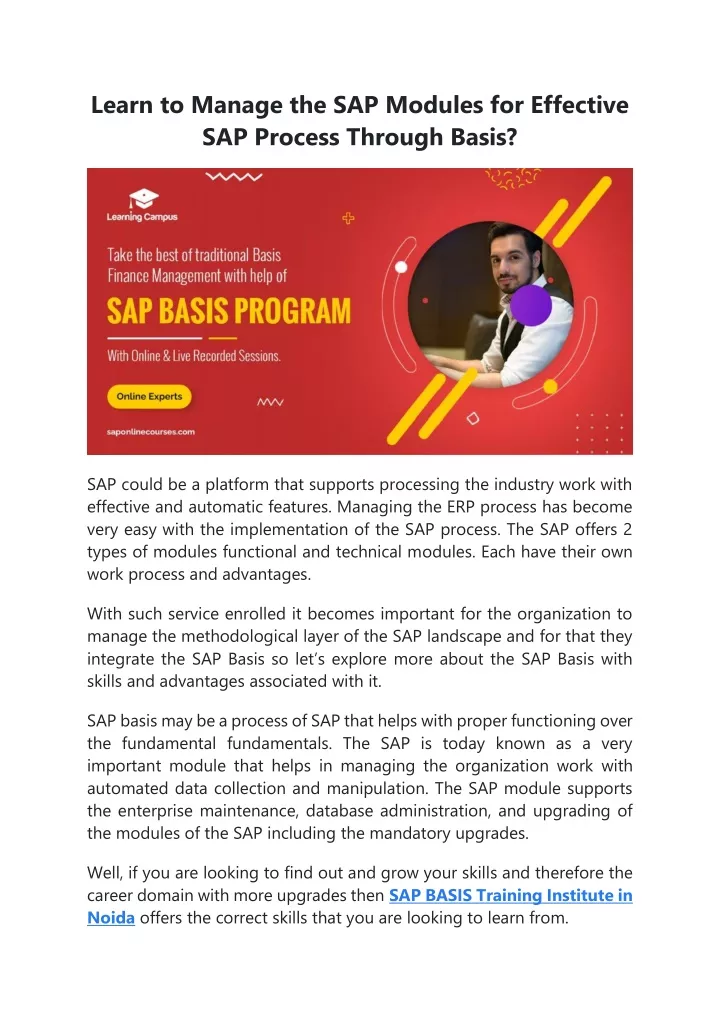 Learn to Manage the SAP Modules for Effective SAP Process Through Basis?

Learning Campus

Take the best of traditional Basis Finance Management with help of

SAP BASIS PROGRAM

With Online & Live Recorded Sessions.

Online Experts

saponlinecourses.com

SAP could be a platform that supports processing the industry work with effective and automatic features. Managing the ERP process has become very easy with the implementation of the SAP process. The SAP offers 2 types of modules functional and technical modules. Each have their own work process and advantages.

With such service enrolled it becomes important for the organization to manage the methodological layer of the SAP landscape and for that they integrate the SAP Basis so let's explore more about the SAP Basis with skills and advantages associated with it.

SAP basis may be a process of SAP that helps with proper functioning over the fundamental fundamentals. The SAP is today known as a very important module that helps in managing the organization work with automated data collection and manipulation. The SAP module supports the enterprise maintenance, database administration, and upgrading of the modules of the SAP including the mandatory upgrades.

Well, if you are looking to find out and grow your skills and therefore the career domain with more upgrades then SAP BASIS Training Institute in Noida offers the correct skills that you are looking to learn from.